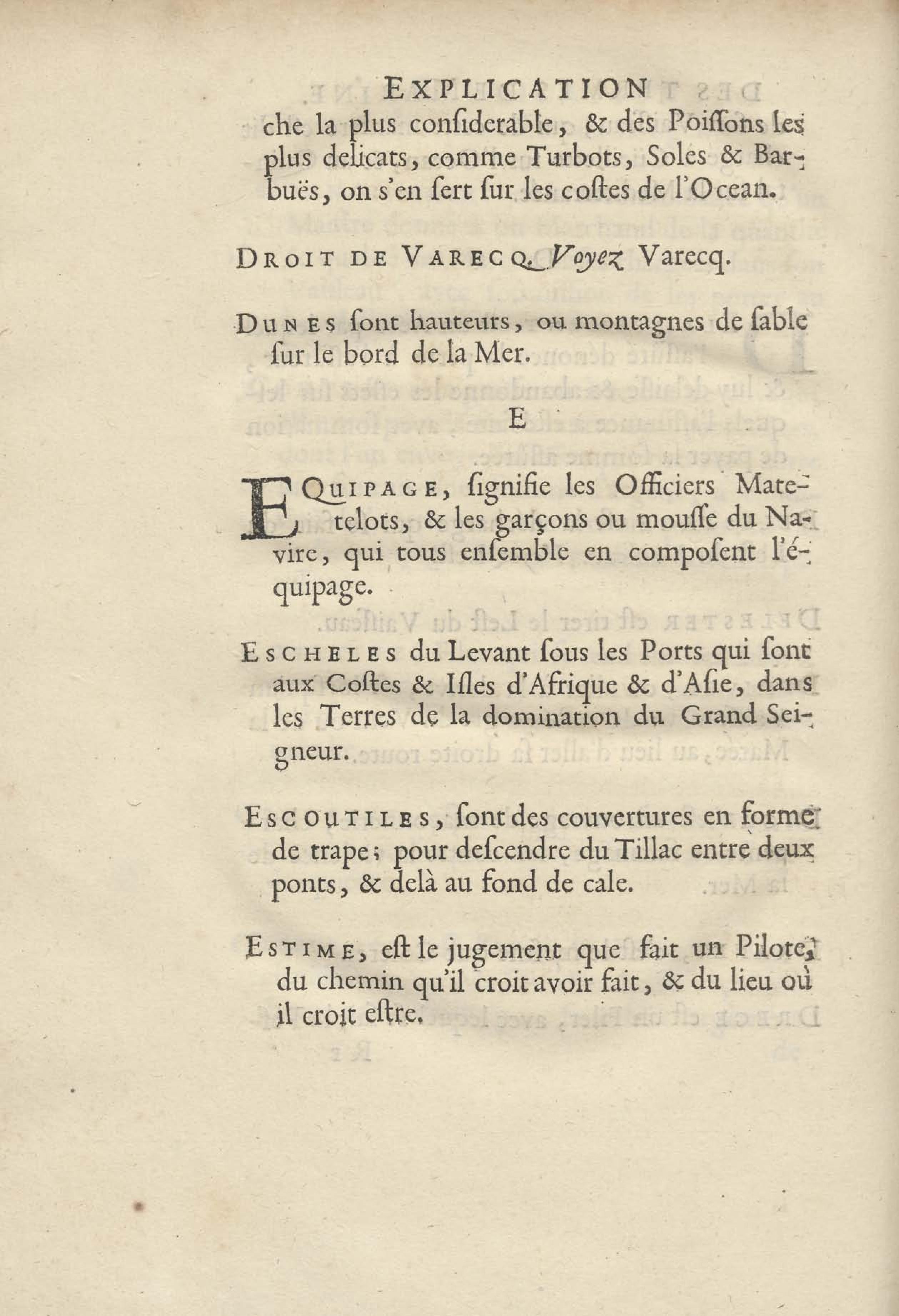 EXPLICATION

che la plus considerable, & des Poissons les plus delicats, comme Turbots, Soles & Barbuës, on s'en sert sur les costes de l'Ocean.

DROIT DE VARECQ. Voyez Varecq.

DUNES sont hauteurs, ou montagnes de sable sur le bord de la Mer.

E

EQUIPAGE, signifie les Officiers Matelots, & les garçons ou mousse du Navire, qui tous ensemble en composent l'équipage.

ESCHELES du Levant sous les Ports qui sont aux Costes & Isles d'Afrique & d'Asie, dans les Terres de la domination du Grand Seigneur.

ESCOUTILES, sont des couvertures en forme de trape; pour descendre du Tillac entre deux ponts, & delà au fond de cale.

ESTIME, est le jugement que fait un Pilote, du chemin qu'il croit avoir fait, & du lieu où il croit estre.